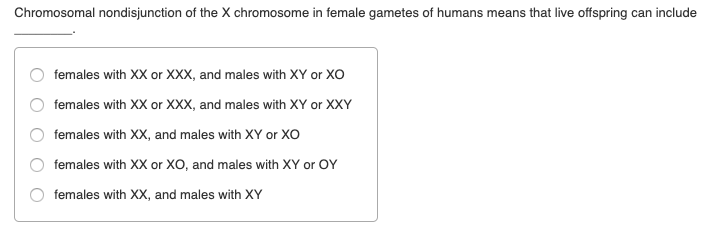 Chromosomal nondisjunction of the X chromosome in female gametes of humans means that live offspring can include ________.

females with XX or XXX, and males with XY or XO

females with XX or XXX, and males with XY or XXY

females with XX, and males with XY or XO

females with XX or XO, and males with XY or OY

females with XX, and males with XY